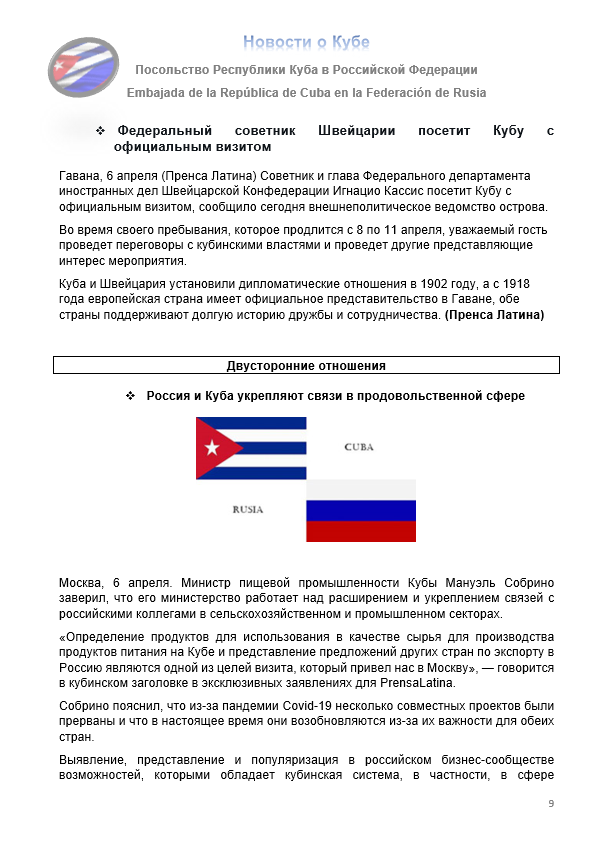 Новости о Кубе
Посольство Республики Куба в Российской Федерации
Embajada de la República de Cuba en la Federación de Rusia

❖ Федеральный советник Швейцарии посетит Кубу с официальным визитом

Гавана, 6 апреля (Пренса Латина) Советник и глава Федерального департамента иностранных дел Швейцарской Конфедерации Игнацио Кассис посетит Кубу с официальным визитом, сообщило сегодня внешнеполитическое ведомство острова.

Во время своего пребывания, которое продлится с 8 по 11 апреля, уважаемый гость проведет переговоры с кубинскими властями и проведет другие представляющие интерес мероприятия.

Куба и Швейцария установили дипломатические отношения в 1902 году, а с 1918 года европейская страна имеет официальное представительство в Гаване, обе страны поддерживают долгую историю дружбы и сотрудничества. (Пренса Латина)

Двусторонние отношения

❖ Россия и Куба укрепляют связи в продовольственной сфере

CUBA

RUSIA

Москва, 6 апреля. Министр пищевой промышленности Кубы Мануэль Собрино заверил, что его министерство работает над расширением и укреплением связей с российскими коллегами в сельскохозяйственном и промышленном секторах.

«Определение продуктов для использования в качестве сырья для производства продуктов питания на Кубе и представление предложений других стран по экспорту в Россию являются одной из целей визита, который привел нас в Москву», — говорится в кубинском заголовке в эксклюзивных заявлениях для PrensaLatina.

Собрино пояснил, что из-за пандемии Covid-19 несколько совместных проектов были прерваны и что в настоящее время они возобновляются из-за их важности для обеих стран.

Выявление, представление и популяризация в российском бизнес-сообществе возможностей, которыми обладает кубинская система, в частности, в сфере

9